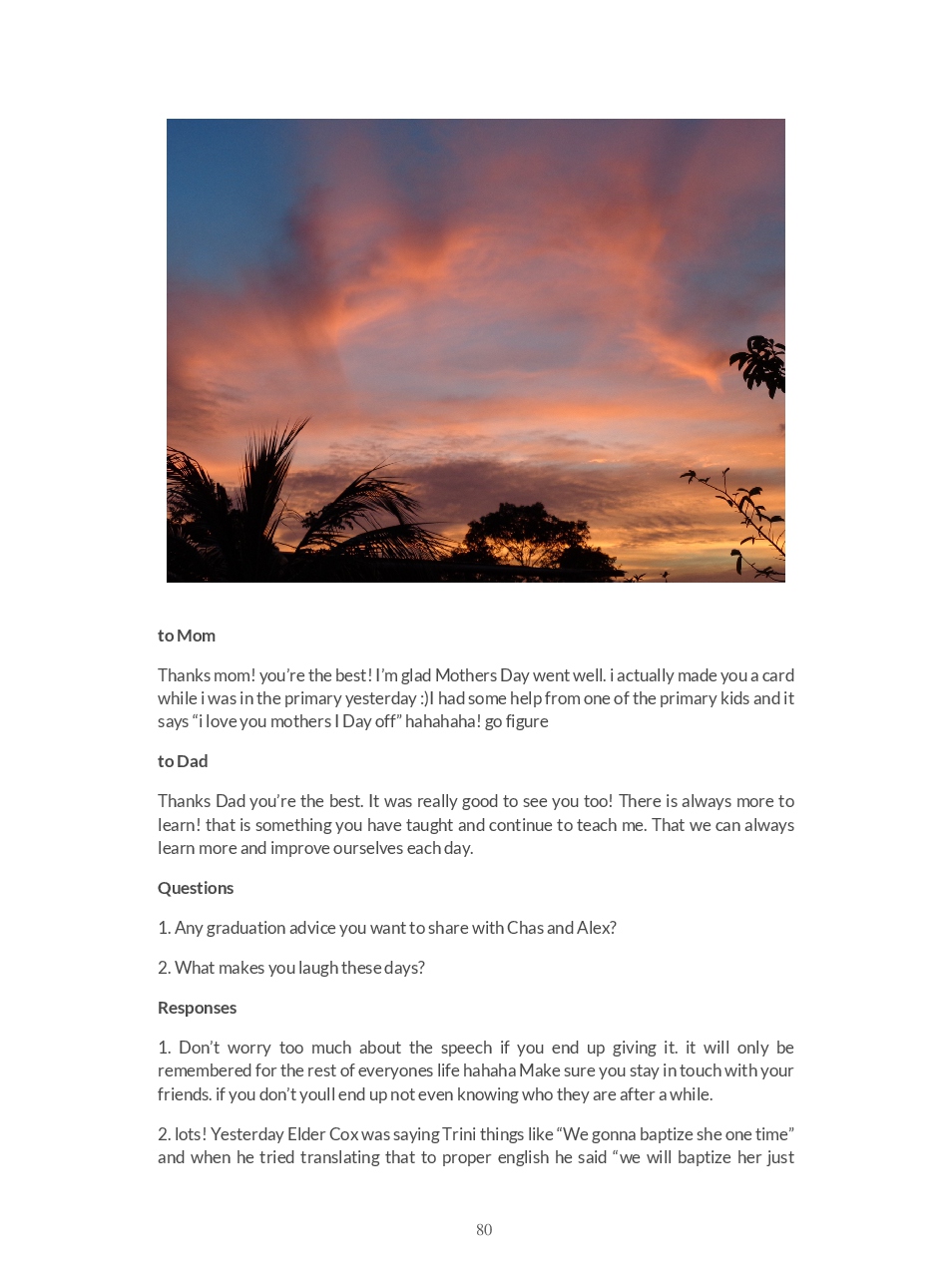 to Mom

Thanks mom! you're the best! I'm glad Mothers Day went well. i actually made you a card while i was in the primary yesterday :)I had some help from one of the primary kids and it says "i love you mothers I Day off" hahahaha! go figure

to Dad

Thanks Dad you're the best. It was really good to see you too! There is always more to learn! that is something you have taught and continue to teach me. That we can always learn more and improve ourselves each day.

Questions

1. Any graduation advice you want to share with Chas and Alex?

2. What makes you laugh these days?

Responses

1. Don't worry too much about the speech if you end up giving it. it will only be remembered for the rest of everyones life hahaha Make sure you stay in touch with your friends. if you don't youll end up not even knowing who they are after a while.

2. lots! Yesterday Elder Cox was saying Trini things like "We gonna baptize she one time" and when he tried translating that to proper english he said "we will baptize her just

80